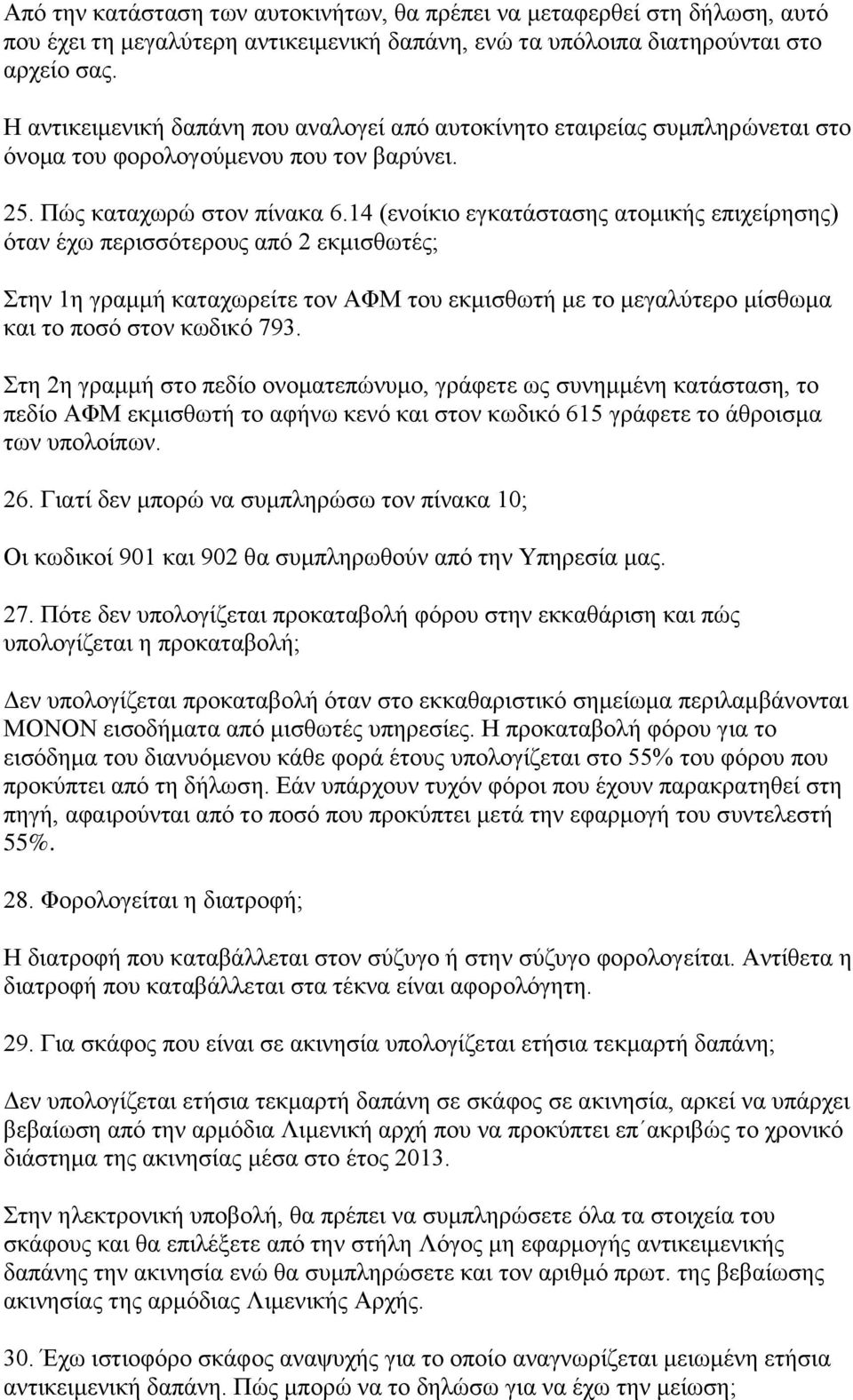 Από την κατάσταση των αυτοκινήτων, θα πρέπει να μεταφερθεί στη δήλωση, αυτό που έχει τη μεγαλύτερη αντικειμενική δαπάνη, ενώ τα υπόλοιπα διατηρούνται στο αρχείο σας.

Η αντικειμενική δαπάνη που αναλογεί από αυτοκίνητο εταιρείας συμπληρώνεται στο όνομα του φορολογούμενου που τον βαρύνει.

25. Πώς καταχωρώ στον πίνακα 6.14 (ενοίκιο εγκατάστασης ατομικής επιχείρησης) όταν έχω περισσότερους από 2 εκμισθωτές;

Στην 1η γραμμή καταχωρείτε τον ΑΦΜ του εκμισθωτή με το μεγαλύτερο μίσθωμα και το ποσό στον κωδικό 793.

Στη 2η γραμμή στο πεδίο ονοματεπώνυμο, γράφετε ως συνημμένη κατάσταση, το πεδίο ΑΦΜ εκμισθωτή το αφήνω κενό και στον κωδικό 615 γράφετε το άθροισμα των υπολοίπων.

26. Γιατί δεν μπορώ να συμπληρώσω τον πίνακα 10;

Οι κωδικοί 901 και 902 θα συμπληρωθούν από την Υπηρεσία μας.

27. Πότε δεν υπολογίζεται προκαταβολή φόρου στην εκκαθάριση και πώς υπολογίζεται η προκαταβολή;

Δεν υπολογίζεται προκαταβολή όταν στο εκκαθαριστικό σημείωμα περιλαμβάνονται ΜΟΝΟΝ εισοδήματα από μισθωτές υπηρεσίες. Η προκαταβολή φόρου για το εισόδημα του διανυόμενου κάθε φορά έτους υπολογίζεται στο 55% του φόρου που προκύπτει από τη δήλωση. Εάν υπάρχουν τυχόν φόροι που έχουν παρακρατηθεί στη πηγή, αφαιρούνται από το ποσό που προκύπτει μετά την εφαρμογή του συντελεστή 55%.

28. Φορολογείται η διατροφή;

Η διατροφή που καταβάλλεται στον σύζυγο ή στην σύζυγο φορολογείται. Αντίθετα η διατροφή που καταβάλλεται στα τέκνα είναι αφορολόγητη.

29. Για σκάφος που είναι σε ακινησία υπολογίζεται ετήσια τεκμαρτή δαπάνη;

Δεν υπολογίζεται ετήσια τεκμαρτή δαπάνη σε σκάφος σε ακινησία, αρκεί να υπάρχει βεβαίωση από την αρμόδια Λιμενική αρχή που να προκύπτει επ΄ακριβώς το χρονικό διάστημα της ακινησίας μέσα στο έτος 2013.

Στην ηλεκτρονική υποβολή, θα πρέπει να συμπληρώσετε όλα τα στοιχεία του σκάφους και θα επιλέξετε από την στήλη Λόγος μη εφαρμογής αντικειμενικής δαπάνης την ακινησία ενώ θα συμπληρώσετε και τον αριθμό πρωτ. της βεβαίωσης ακινησίας της αρμόδιας Λιμενικής Αρχής.

30. Έχω ιστιοφόρο σκάφος αναψυχής για το οποίο αναγνωρίζεται μειωμένη ετήσια αντικειμενική δαπάνη. Πώς μπορώ να το δηλώσω για να έχω την μείωση;